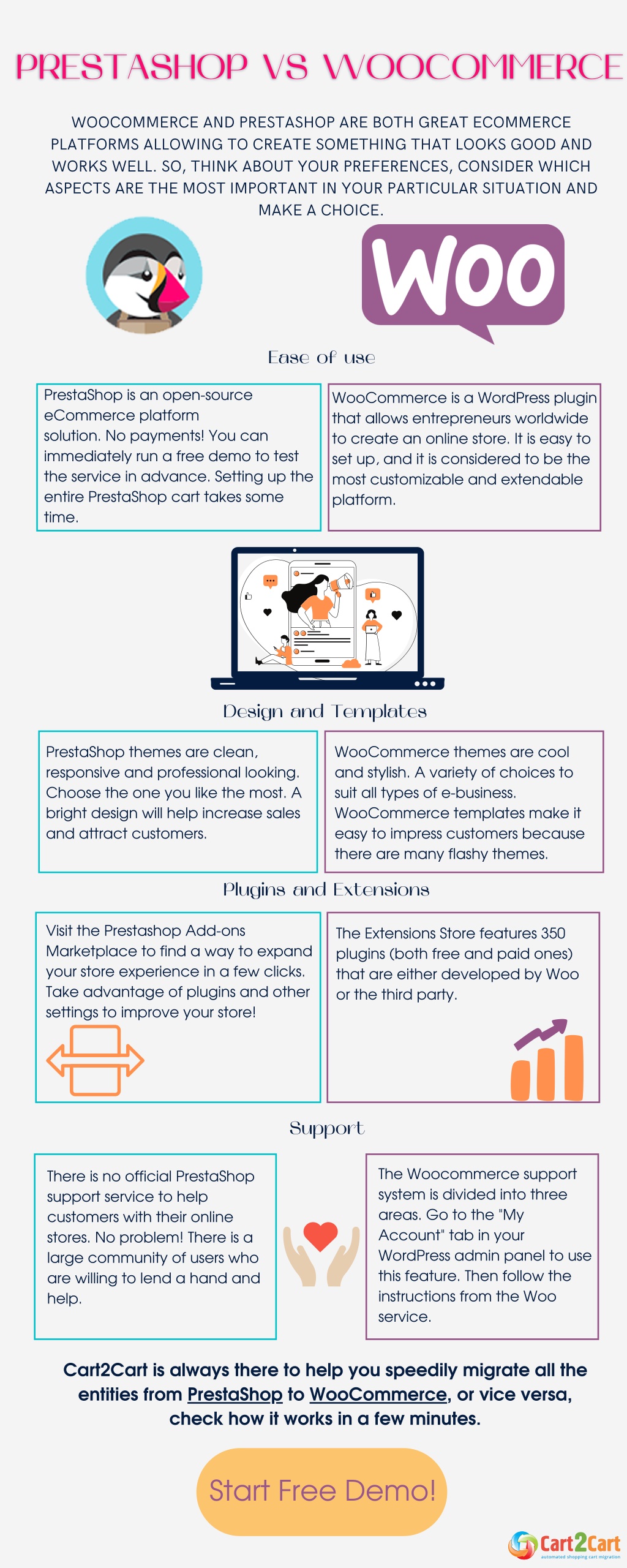 PRESTASHOP VS WOOCOMMERCE

WOOCOMMERCE AND PRESTASHOP ARE BOTH GREAT ECOMMERCE PLATFORMS ALLOWING TO CREATE SOMETHING THAT LOOKS GOOD AND WORKS WELL. SO, THINK ABOUT YOUR PREFERENCES, CONSIDER WHICH ASPECTS ARE THE MOST IMPORTANT IN YOUR PARTICULAR SITUATION AND MAKE A CHOICE.

Woo

Ease of use

PrestaShop is an open-source eCommerce platform solution. No payments! You can immediately run a free demo to test the service in advance. Setting up the entire PrestaShop cart takes some time.

WooCommerce is a WordPress plugin that allows entrepreneurs worldwide to create an online store. It is easy to set up, and it is considered to be the most customizable and extendable platform.

Design and Templates

PrestaShop themes are clean, responsive and professional looking. Choose the one you like the most. A bright design will help increase sales and attract customers.

WooCommerce themes are cool and stylish. A variety of choices to suit all types of e-business. WooCommerce templates make it easy to impress customers because there are many flashy themes.

Plugins and Extensions

Visit the Prestashop Add-ons Marketplace to find a way to expand your store experience in a few clicks. Take advantage of plugins and other settings to improve your store!

The Extensions Store features 350 plugins (both free and paid ones) that are either developed by Woo or the third party.

Support

There is no official PrestaShop support service to help customers with their online stores. No problem! There is a large community of users who are willing to lend a hand and help.

The Woocommerce support system is divided into three areas. Go to the "My Account" tab in your WordPress admin panel to use this feature. Then follow the instructions from the Woo service.

Cart2Cart is always there to help you speedily migrate all the entities from PrestaShop to WooCommerce, or vice versa, check how it works in a few minutes.

Start Free Demo!

Cart2Cart
automated shopping cart migration